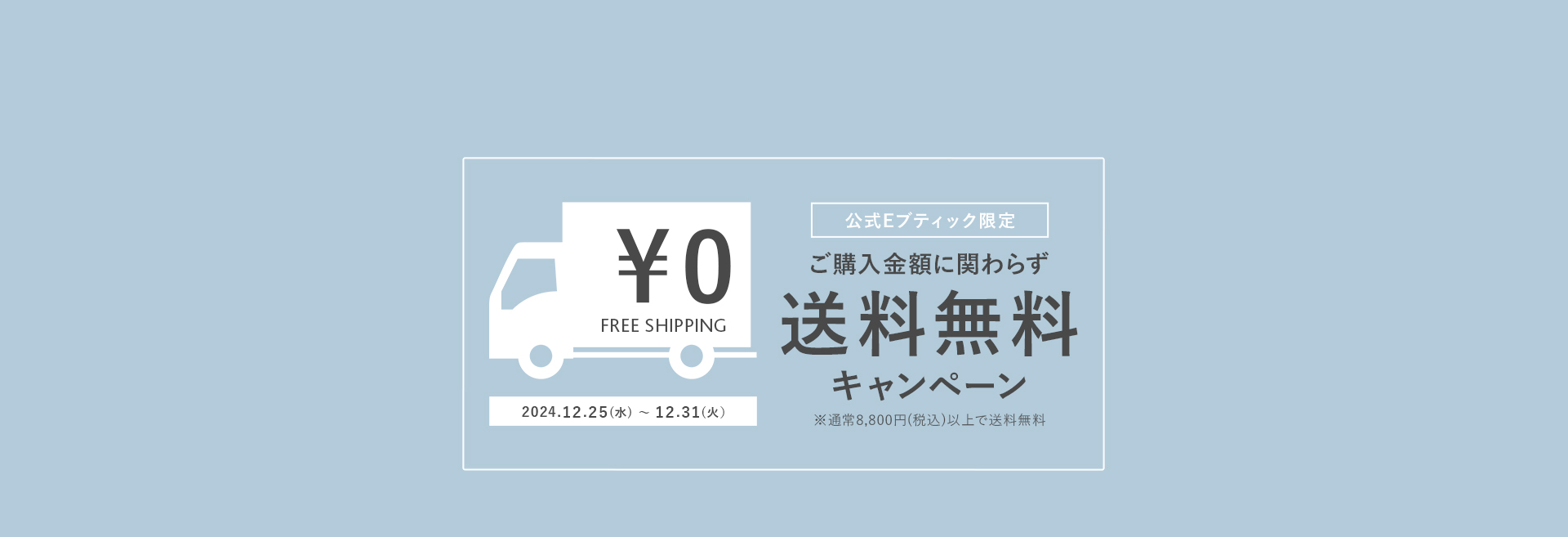 ¥0

FREE SHIPPING

2024.12.25(水) ~ 12.31(火)

公式Eブティック限定

ご購入金額に関わらず

送料無料

キャンペーン

※通常8,800円(税込)以上で送料無料